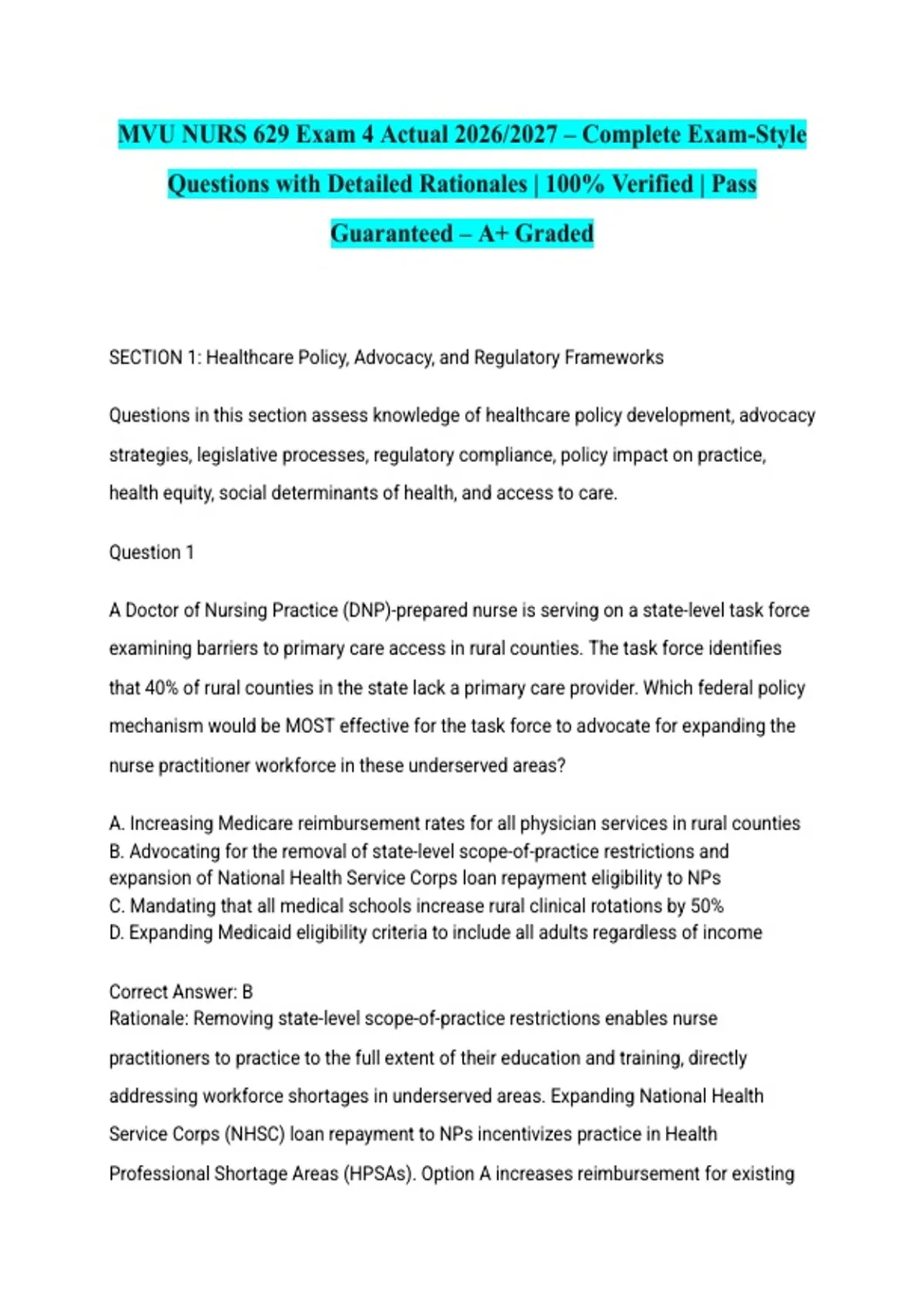 MVU NURS 629 Exam 4 Actual 2026/2027 – Complete Exam-Style Questions with Detailed Rationales | 100% Verified | Pass Guaranteed – A+ Graded

SECTION 1: Healthcare Policy, Advocacy, and Regulatory Frameworks

Questions in this section assess knowledge of healthcare policy development, advocacy strategies, legislative processes, regulatory compliance, policy impact on practice, health equity, social determinants of health, and access to care.

Question 1

A Doctor of Nursing Practice (DNP)-prepared nurse is serving on a state-level task force examining barriers to primary care access in rural counties. The task force identifies that 40% of rural counties in the state lack a primary care provider. Which federal policy mechanism would be MOST effective for the task force to advocate for expanding the nurse practitioner workforce in these underserved areas?

A. Increasing Medicare reimbursement rates for all physician services in rural counties
B. Advocating for the removal of state-level scope-of-practice restrictions and expansion of National Health Service Corps loan repayment eligibility to NPs
C. Mandating that all medical schools increase rural clinical rotations by 50%
D. Expanding Medicaid eligibility criteria to include all adults regardless of income

Correct Answer: B
Rationale: Removing state-level scope-of-practice restrictions enables nurse practitioners to practice to the full extent of their education and training, directly addressing workforce shortages in underserved areas. Expanding National Health Service Corps (NHSC) loan repayment to NPs incentivizes practice in Health Professional Shortage Areas (HPSAs). Option A increases reimbursement for existing